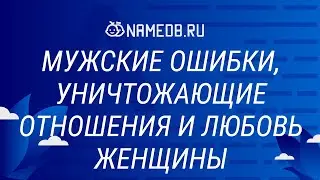 NAMEDB.RU

МУЖСКИЕ ОШИБКИ, УНИЧТОЖАЮЩИЕ ОТНОШЕНИЯ И ЛЮБОВЬ ЖЕНЩИНЫ